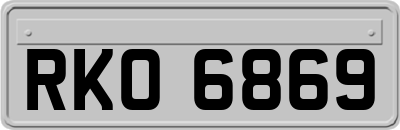 RKO 6869